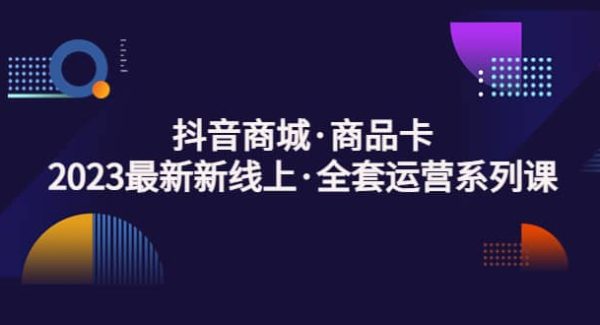 抖音商城·商品卡
2023最新新线上·全套运营系列课